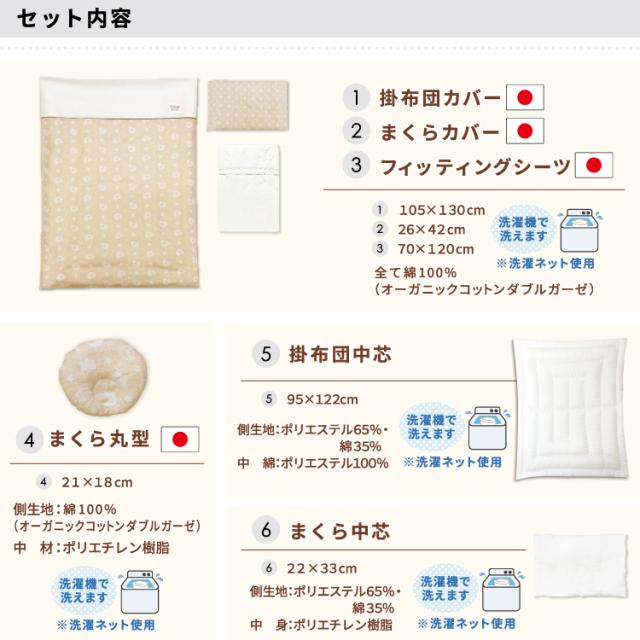 セット内容

1 掛布団カバー
2 まくらカバー
3 フィッティングシーツ

1 105×130cm
2 26×42cm
3 70×120cm
全て綿100%
(オーガニックコットンダブルガーゼ)

洗濯機で洗えます
※洗濯ネット使用

4 まくら丸型

4 21×18cm

側生地:綿100%
(オーガニックコットンダブルガーゼ)
中 材:ポリエチレン樹脂

洗濯機で洗えます
※洗濯ネット使用

5 掛布団中芯

5 95×122cm

側生地:ポリエステル65%・綿35%
中 綿:ポリエステル100%

洗濯機で洗えます
※洗濯ネット使用

6 まくら中芯

6 22×33cm

側生地:ポリエステル65%・綿35%
中 身:ポリエチレン樹脂

洗濯機で洗えます
※洗濯ネット使用